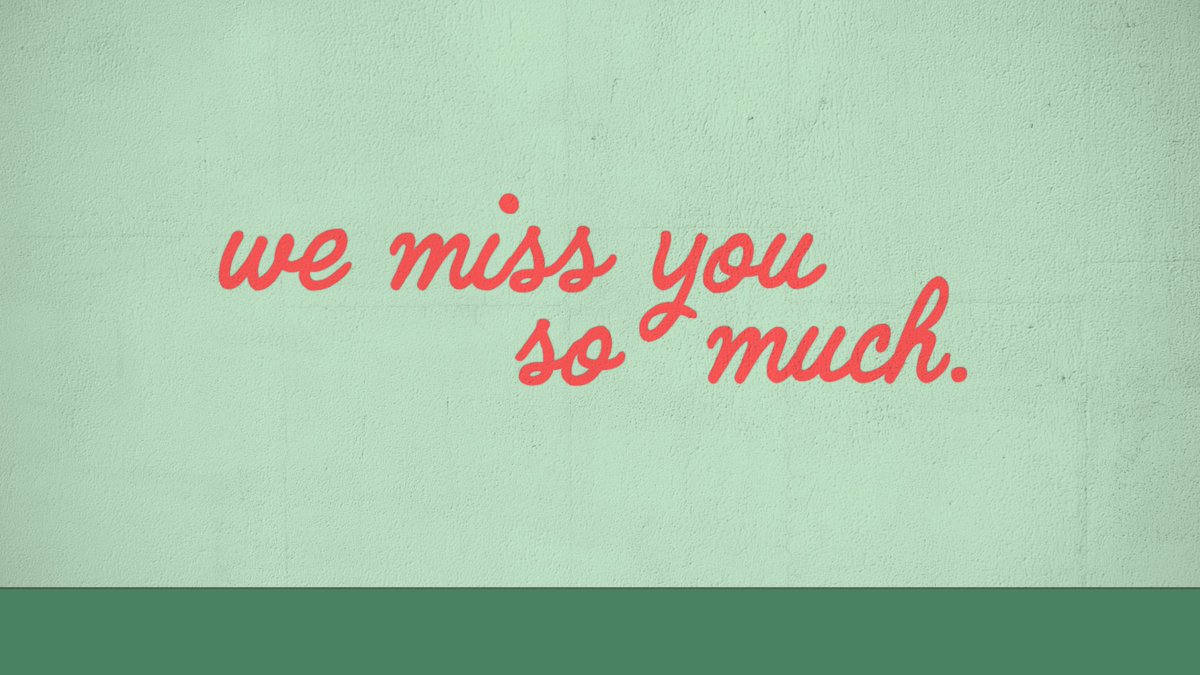 we miss you
so much.